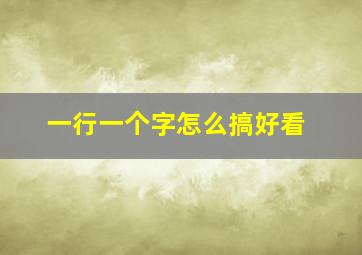 一行一个字怎么搞好看